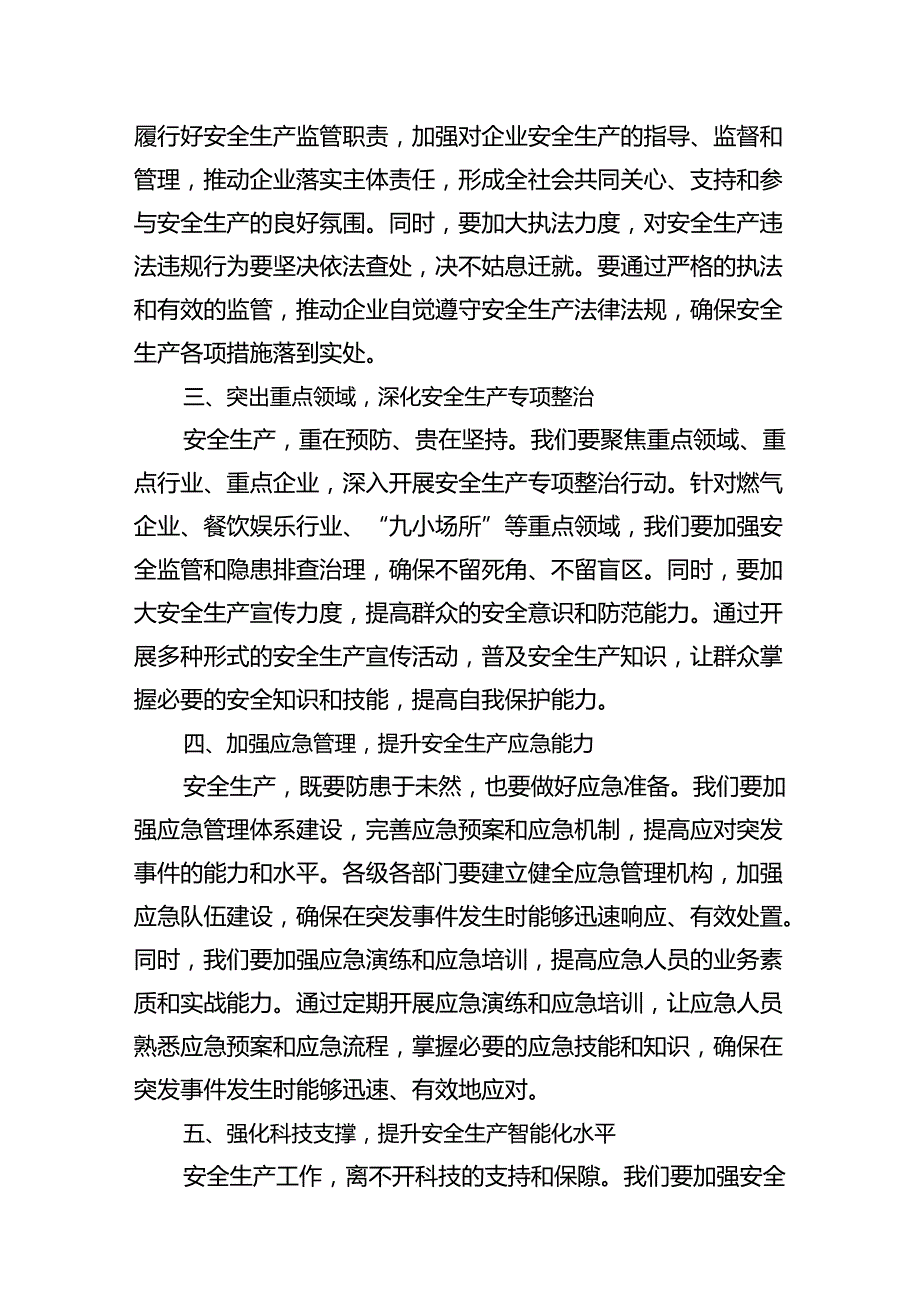 履行好安全生产监管职责，加强对企业安全生产的指导、监督和管理，推动企业落实主体责任，形成全社会共同关心、支持和参与安全生产的良好氛围。同时，要加大执法力度，对安全生产违法违规行为要坚决依法查处，决不姑息迁就。要通过严格的执法和有效的监管，推动企业自觉遵守安全生产法律法规，确保安全生产各项措施落到实处。

三、突出重点领域，深化安全生产专项整治

安全生产，重在预防、贵在坚持。我们要聚焦重点领域、重点行业、重点企业，深入开展安全生产专项整治行动。针对燃气企业、餐饮娱乐行业、“九小场所”等重点领域，我们要加强安全监管和隐患排查治理，确保不留死角、不留盲区。同时，要加大安全生产宣传力度，提高群众的安全意识和防范能力。通过开展多种形式的安全生产宣传活动，普及安全生产知识，让群众掌握必要的安全知识和技能，提高自我保护能力。

四、加强应急管理，提升安全生产应急能力

安全生产，既要防患于未然，也要做好应急准备。我们要加强应急管理体系建设，完善应急预案和应急机制，提高应对突发事件的能力和水平。各级各部门要建立健全应急管理机构，加强应急队伍建设，确保在突发事件发生时能够迅速响应、有效处置。同时，我们要加强应急演练和应急培训，提高应急人员的业务素质和实战能力。通过定期开展应急演练和应急培训，让应急人员熟悉应急预案和应急流程，掌握必要的应急技能和知识，确保在突发事件发生时能够迅速、有效地应对。

五、强化科技支撑，提升安全生产智能化水平

安全生产工作，离不开科技的支持和保障。我们要加强安全